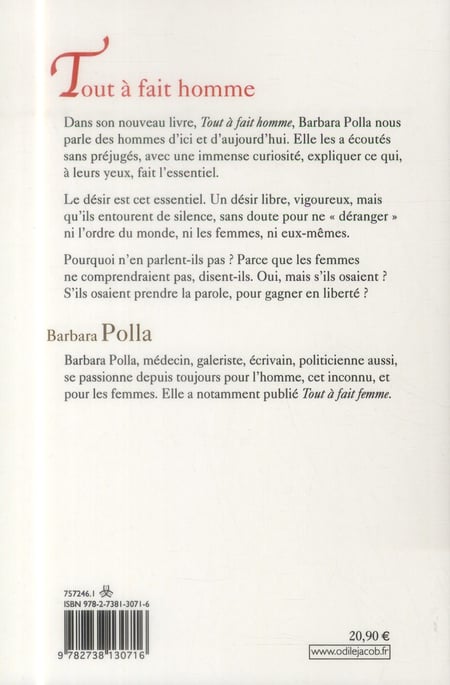 Tout à fait homme

Dans son nouveau livre, Tout à fait homme, Barbara Polla nous parle des hommes d'ici et d'aujourd'hui. Elle les a écoutés sans préjugés, avec une immense curiosité, expliquer ce qui, à leurs yeux, fait l'essentiel.

Le désir est cet essentiel. Un désir libre, vigoureux, mais qu'ils entourent de silence, sans doute pour ne « déranger » ni l'ordre du monde, ni les femmes, ni eux-mêmes.

Pourquoi n'en parlent-ils pas ? Parce que les femmes ne comprendraient pas, disent-ils. Oui, mais s'ils osaient ? S'ils osaient prendre la parole, pour gagner en liberté ?

Barbara Polla

Barbara Polla, médecin, galeriste, écrivain, politicienne aussi, se passionne depuis toujours pour l'homme, cet inconnu, et pour les femmes. Elle a notamment publié Tout à fait femme.

757246.1
ISBN 978-2-7381-3071-6

9 782738 130716

20,90 €
www.odilejacob.fr